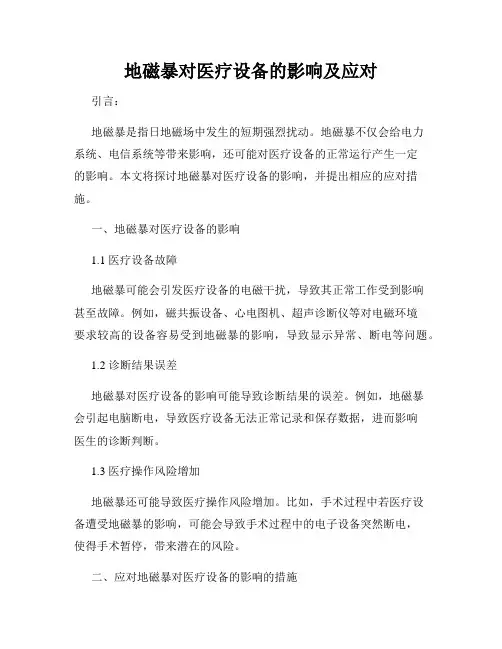 地磁暴对医疗设备的影响及应对

引言：

地磁暴是指日地磁场中发生的短期强烈扰动。地磁暴不仅会给电力系统、电信系统等带来影响，还可能对医疗设备的正常运行产生一定的影响。本文将探讨地磁暴对医疗设备的影响，并提出相应的应对措施。

一、地磁暴对医疗设备的影响

1.1 医疗设备故障

地磁暴可能会引发医疗设备的电磁干扰，导致其正常工作受到影响甚至故障。例如，磁共振设备、心电图机、超声诊断仪等对电磁环境要求较高的设备容易受到地磁暴的影响，导致显示异常、断电等问题。

1.2 诊断结果误差

地磁暴对医疗设备的影响可能导致诊断结果的误差。例如，地磁暴会引起电脑断电，导致医疗设备无法正常记录和保存数据，进而影响医生的诊断判断。

1.3 医疗操作风险增加

地磁暴还可能导致医疗操作风险增加。比如，手术过程中若医疗设备遭受地磁暴的影响，可能会导致手术过程中的电子设备突然断电，使得手术暂停，带来潜在的风险。

二、应对地磁暴对医疗设备的影响的措施